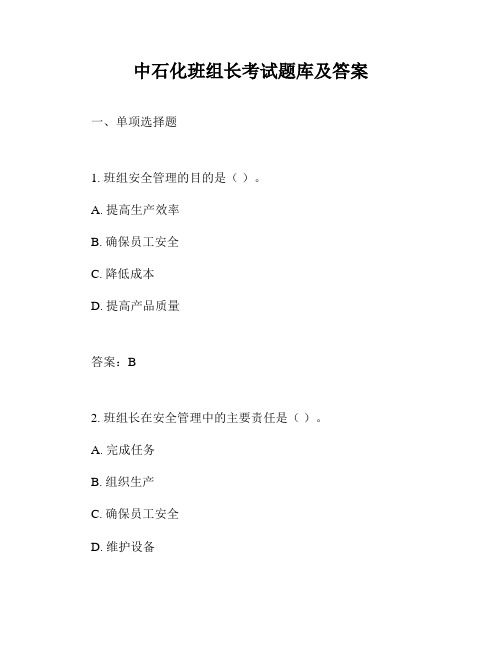 中石化班组长考试题库及答案

一、单项选择题

1. 班组安全管理的目的是（ ）。

A. 提高生产效率

B. 确保员工安全

C. 降低成本

D. 提高产品质量

答案：B

2. 班组长在安全管理中的主要责任是（ ）。

A. 完成任务

B. 组织生产

C. 确保员工安全

D. 维护设备